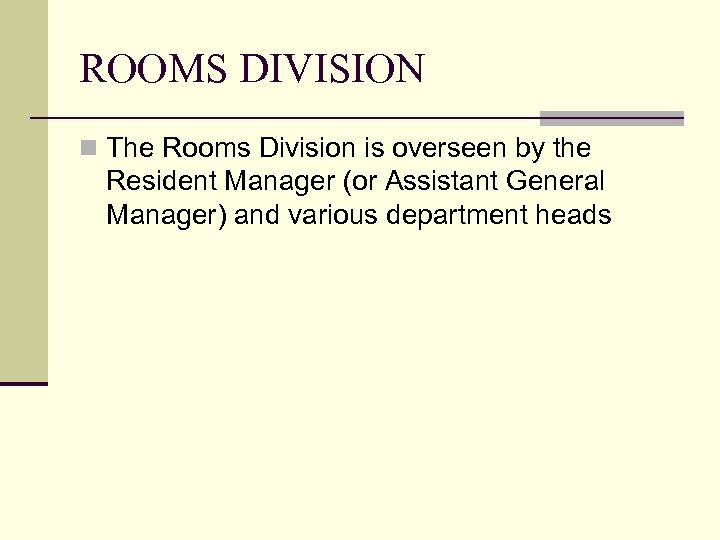 ROOMS DIVISION

The Rooms Division is overseen by the Resident Manager (or Assistant General Manager) and various department heads